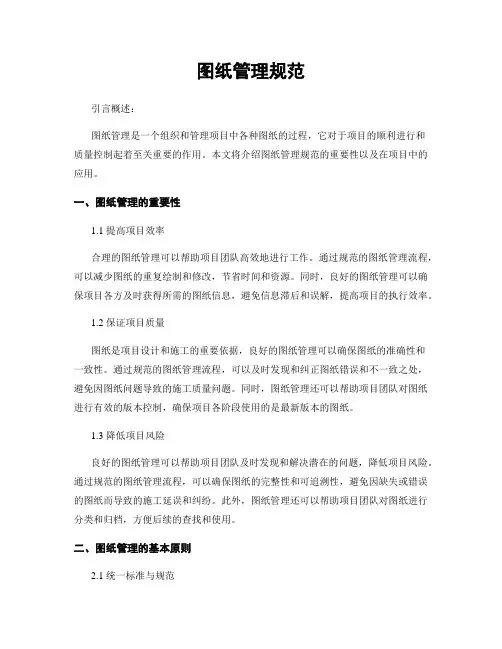 图纸管理规范

引言概述：

图纸管理是一个组织和管理项目中各种图纸的过程，它对于项目的顺利进行和质量控制起着至关重要的作用。本文将介绍图纸管理规范的重要性以及在项目中的应用。

一、图纸管理的重要性

1.1 提高项目效率

合理的图纸管理可以帮助项目团队高效地进行工作。通过规范的图纸管理流程，可以减少图纸的重复绘制和修改，节省时间和资源。同时，良好的图纸管理可以确保项目各方及时获得所需的图纸信息，避免信息滞后和误解，提高项目的执行效率。

1.2 保证项目质量

图纸是项目设计和施工的重要依据，良好的图纸管理可以确保图纸的准确性和一致性。通过规范的图纸管理流程，可以及时发现和纠正图纸错误和不一致之处，避免因图纸问题导致的施工质量问题。同时，图纸管理还可以帮助项目团队对图纸进行有效的版本控制，确保项目各阶段使用的是最新版本的图纸。

1.3 降低项目风险

良好的图纸管理可以帮助项目团队及时发现和解决潜在的问题，降低项目风险。通过规范的图纸管理流程，可以确保图纸的完整性和可追溯性，避免因缺失或错误的图纸而导致的施工延误和纠纷。此外，图纸管理还可以帮助项目团队对图纸进行分类和归档，方便后续的查找和使用。

二、图纸管理的基本原则

2.1 统一标准与规范